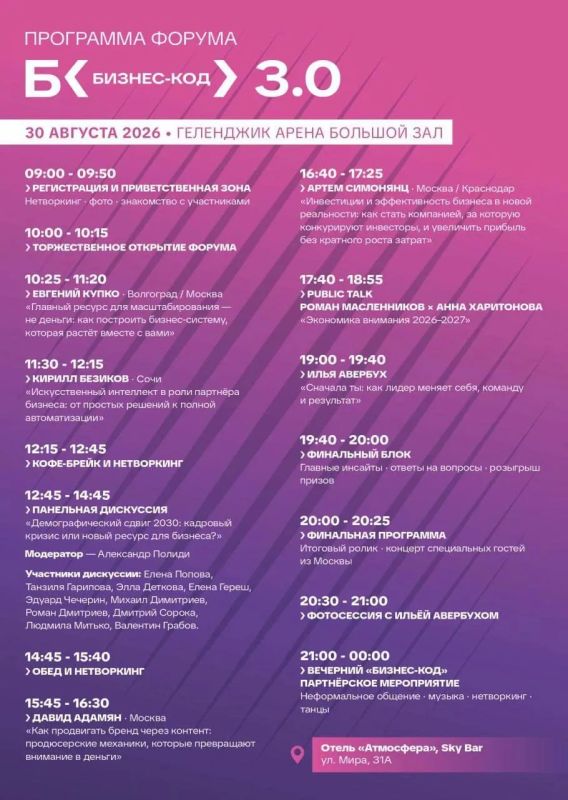 ПРОГРАММА ФОРУМА
Б❮ БИЗНЕС-КОД ❯ 3.0

30 АВГУСТА 2026 • ГЕЛЕНДЖИК АРЕНА БОЛЬШОЙ ЗАЛ

09:00 - 09:50
› РЕГИСТРАЦИЯ И ПРИВЕТСТВЕННАЯ ЗОНА
Нетворкинг · фото · знакомство с участниками

10:00 - 10:15
› ТОРЖЕСТВЕННОЕ ОТКРЫТИЕ ФОРУМА

10:25 - 11:20
› ЕВГЕНИЙ КУПКО · Волгоград / Москва
«Главный ресурс для масштабирования — не деньги: как построить бизнес-систему, которая растёт вместе с вами»

11:30 - 12:15
› КИРИЛЛ БЕЗИКОВ · Сочи
«Искусственный интеллект в роли партнёра бизнеса: от простых решений к полной автоматизации»

12:15 - 12:45
› КОФЕ-БРЕЙК И НЕТВОРКИНГ

12:45 - 14:45
› ПАНЕЛЬНАЯ ДИСКУССИЯ
«Демографический сдвиг 2030: кадровый кризис или новый ресурс для бизнеса?»

Модератор — Александр Полиди

Участники дискуссии: Елена Попова, Танзиля Гарипова, Элла Деткова, Елена Гереш, Эдуард Чечерин, Михаил Димитриев, Роман Дмитриев, Дмитрий Сорока, Людмила Митько, Валентин Грабов.

14:45 - 15:40
› ОБЕД И НЕТВОРКИНГ

15:45 - 16:30
› ДАВИД АДАМЯН · Москва
«Как продвигать бренд через контент: продюсерские механики, которые превращают внимание в деньги»

16:40 - 17:25
› АРТЕМ СИМОНЯНЦ · Москва / Краснодар
«Инвестиции и эффективность бизнеса в новой реальности: как стать компанией, за которую конкурируют инвесторы, и увеличить прибыль без кратного роста затрат»

17:40 - 18:55
› PUBLIC TALK
РОМАН МАСЛЕННИКОВ × АННА ХАРИТОНОВА
«Экономика внимания 2026–2027»

19:00 - 19:40
› ИЛЬЯ АВЕРБУХ
«Сначала ты: как лидер меняет себя, команду и результат»

19:40 - 20:00
› ФИНАЛЬНЫЙ БЛОК
Главные инсайты · ответы на вопросы · розыгрыш призов

20:00 - 20:25
› ФИНАЛЬНАЯ ПРОГРАММА
Итоговый ролик · концерт специальных гостей из Москвы

20:30 - 21:00
› ФОТОСЕССИЯ С ИЛЬЁЙ АВЕРБУХОМ

21:00 - 00:00
› ВЕЧЕРНИЙ «БИЗНЕС-КОД» ПАРТНЁРСКОЕ МЕРОПРИЯТИЕ
Неформальное общение · музыка · нетворкинг · танцы

Отель «Атмосфера», Sky Bar
ул. Мира, 31А